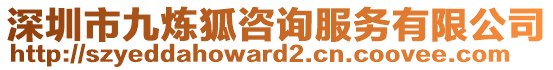 深圳市九炼狐咨询服务有限公司
http://szyeddahoward2.cn.coovee.com